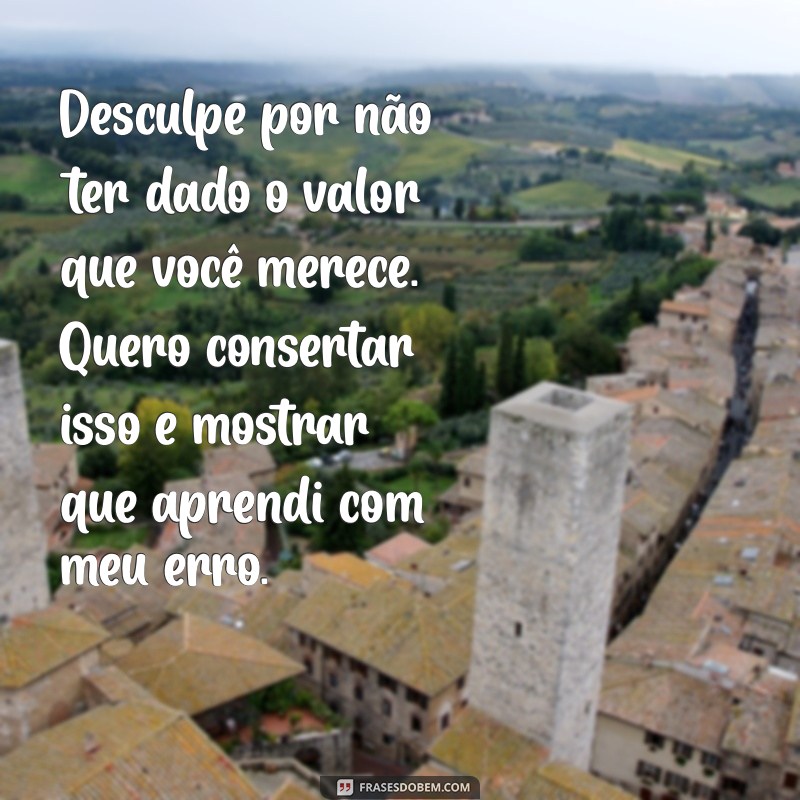 Desculpe por não ter dado o valor que você merece. Quero consertar isso e mostrar que aprendi com meu erro.

FRASESDOBEM.COM